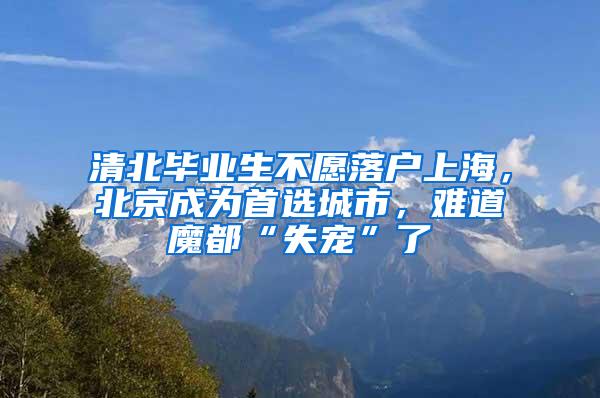 清北毕业生不愿落户上海，北京成为首选城市，难道魔都“失宠”了